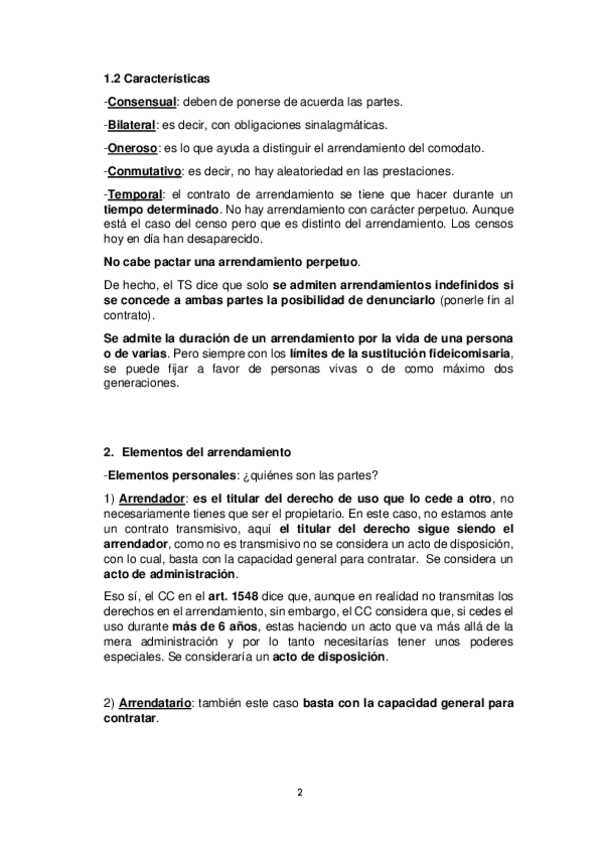 1.2 Características

-Consensual: deben de ponerse de acuerda las partes.

-Bilateral: es decir, con obligaciones sinalagmáticas.

-Oneroso: es lo que ayuda a distinguir el arrendamiento del comodato.

-Conmutativo: es decir, no hay aleatoriedad en las prestaciones.

-Temporal: el contrato de arrendamiento se tiene que hacer durante un tiempo determinado. No hay arrendamiento con carácter perpetuo. Aunque está el caso del censo pero que es distinto del arrendamiento. Los censos hoy en día han desaparecido.

No cabe pactar una arrendamiento perpetuo.

De hecho, el TS dice que solo se admiten arrendamientos indefinidos si se concede a ambas partes la posibilidad de denunciarlo (ponerle fin al contrato).

Se admite la duración de un arrendamiento por la vida de una persona o de varias. Pero siempre con los límites de la sustitución fideicomisaria, se puede fijar a favor de personas vivas o de como máximo dos generaciones.

2. Elementos del arrendamiento

-Elementos personales: ¿quiénes son las partes?

1) Arrendador: es el titular del derecho de uso que lo cede a otro, no necesariamente tienes que ser el propietario. En este caso, no estamos ante un contrato transmisivo, aquí el titular del derecho sigue siendo el arrendador, como no es transmisivo no se considera un acto de disposición, con lo cual, basta con la capacidad general para contratar. Se considera un acto de administración.

Eso sí, el CC en el art. 1548 dice que, aunque en realidad no transmitas los derechos en el arrendamiento, sin embargo, el CC considera que, si cedes el uso durante más de 6 años, estas haciendo un acto que va más allá de la mera administración y por lo tanto necesitarías tener unos poderes especiales. Se consideraría un acto de disposición.

2) Arrendatario: también este caso basta con la capacidad general para contratar.

2